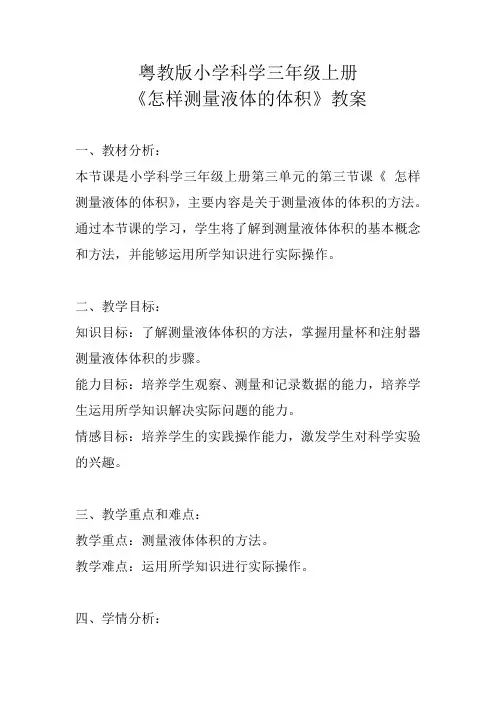 粤教版小学科学三年级上册
《怎样测量液体的体积》教案

一、教材分析：
本节课是小学科学三年级上册第三单元的第三节课《 怎样测量液体的体积》，主要内容是关于测量液体的体积的方法。通过本节课的学习，学生将了解到测量液体体积的基本概念和方法，并能够运用所学知识进行实际操作。

二、教学目标：
知识目标：了解测量液体体积的方法，掌握用量杯和注射器测量液体体积的步骤。
能力目标：培养学生观察、测量和记录数据的能力，培养学生运用所学知识解决实际问题的能力。
情感目标：培养学生的实践操作能力，激发学生对科学实验的兴趣。

三、教学重点和难点：
教学重点：测量液体体积的方法。
教学难点：运用所学知识进行实际操作。

四、学情分析：